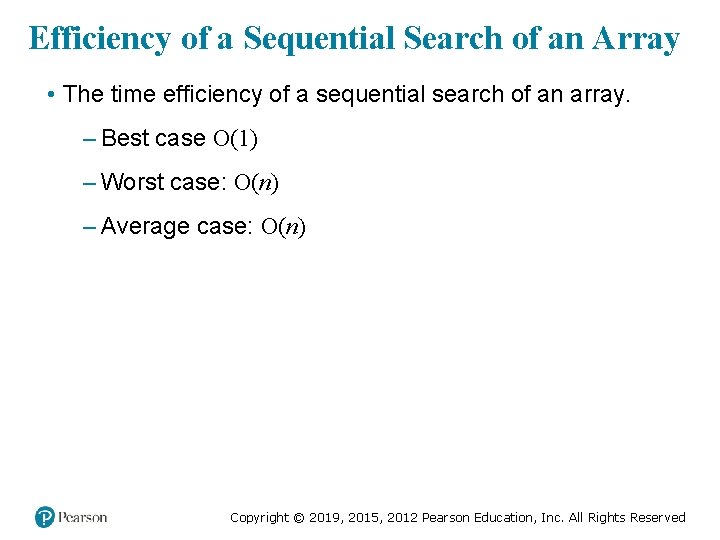 Efficiency of a Sequential Search of an Array

• The time efficiency of a sequential search of an array.

– Best case $O(1)$

– Worst case: $O(n)$

– Average case: $O(n)$

Pearson

Copyright © 2019, 2015, 2012 Pearson Education, Inc. All Rights Reserved